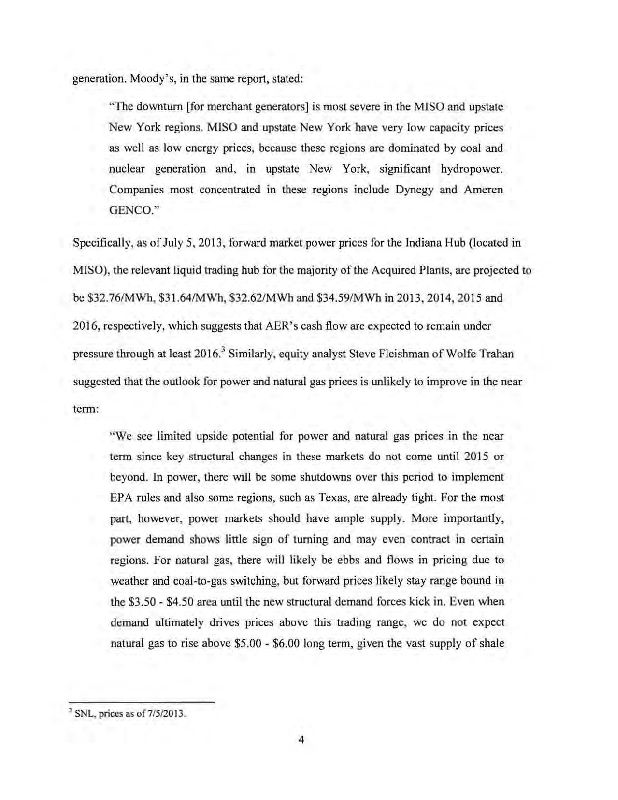 generation. Moody's, in the same report, stated:

"The downturn [for merchant generators] is most severe in the MISO and upstate New York regions. MISO and upstate New York have very low capacity prices as well as low energy prices, because these regions are dominated by coal and nuclear generation and, in upstate New York, significant hydropower. Companies most concentrated in these regions include Dynegy and Ameren GENCO."

Specifically, as of July 5, 2013, forward market power prices for the Indiana Hub (located in MISO), the relevant liquid trading hub for the majority of the Acquired Plants, are projected to be \$32.76/MWh, \$31.64/MWh, \$32.62/MWh and \$34.59/MWh in 2013, 2014, 2015 and 2016, respectively, which suggests that AER's cash flow are expected to remain under pressure through at least 2016.$^3$ Similarly, equity analyst Steve Fleishman of Wolfe Trahan suggested that the outlook for power and natural gas prices is unlikely to improve in the near term:

"We see limited upside potential for power and natural gas prices in the near term since key structural changes in these markets do not come until 2015 or beyond. In power, there will be some shutdowns over this period to implement EPA rules and also some regions, such as Texas, are already tight. For the most part, however, power markets should have ample supply. More importantly, power demand shows little sign of turning and may even contract in certain regions. For natural gas, there will likely be ebbs and flows in pricing due to weather and coal-to-gas switching, but forward prices likely stay range bound in the \$3.50 - \$4.50 area until the new structural demand forces kick in. Even when demand ultimately drives prices above this trading range, we do not expect natural gas to rise above \$5.00 - \$6.00 long term, given the vast supply of shale

$^3$ SNL, prices as of 7/5/2013.

4